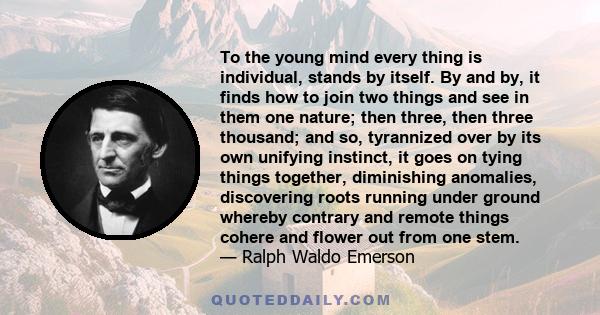 To the young mind every thing is individual, stands by itself. By and by, it finds how to join two things and see in them one nature; then three, then three thousand; and so, tyrannized over by its own unifying instinct, it goes on tying things together, diminishing anomalies, discovering roots running under ground whereby contrary and remote things cohere and flower out from one stem.
— Ralph Waldo Emerson

QUOTEDDAILY.COM